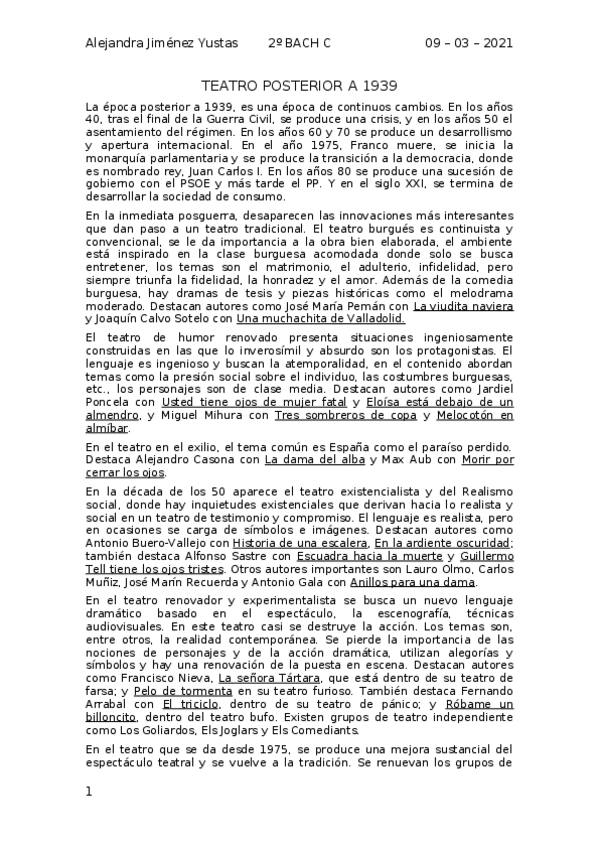 Alejandra Jiménez Yustas 2º BACH C 09 – 03 – 2021

TEATRO POSTERIOR A 1939

La época posterior a 1939, es una época de continuos cambios. En los años 40, tras el final de la Guerra Civil, se produce una crisis, y en los años 50 el asentamiento del régimen. En los años 60 y 70 se produce un desarrollismo y apertura internacional. En el año 1975, Franco muere, se inicia la monarquía parlamentaria y se produce la transición a la democracia, donde es nombrado rey, Juan Carlos I. En los años 80 se produce una sucesión de gobierno con el PSOE y más tarde el PP. Y en el siglo XXI, se termina de desarrollar la sociedad de consumo.

En la inmediata posguerra, desaparecen las innovaciones más interesantes que dan paso a un teatro tradicional. El teatro burgués es continuista y convencional, se le da importancia a la obra bien elaborada, el ambiente está inspirado en la clase burguesa acomodada donde solo se busca entretener, los temas son el matrimonio, el adulterio, infidelidad, pero siempre triunfa la fidelidad, la honradez y el amor. Además de la comedia burguesa, hay dramas de tesis y piezas históricas como el melodrama moderado. Destacan autores con José María Pemán con La viudita naviera y Joaquín Calvo Sotelo con Una muchachita de Valladolid.

El teatro de humor renovado presenta situaciones ingeniosamente construidas en las que lo inverosímil y absurdo son los protagonistas. El lenguaje es ingenioso y buscan la atemporalidad, en el contenido abordan temas como la presión social sobre el individuo, las costumbres burguesas, etc., los personajes son de clase media. Destacan autores como Jardiel Poncela con Usted tiene ojos de mujer fatal y Eloísa está debajo de un almendro, y Miguel Mihura con Tres sombreros de copa y Melocotón en almíbar.

En el teatro en el exilio, el tema común es España como el paraíso perdido. Destaca Alejandro Casona con La dama del alba y Max Aub con Morir por cerrar los ojos.

En la década de los 50 aparece el teatro existencialista y del Realismo social, donde hay inquietudes existenciales que derivan hacia lo realista y social en un teatro de testimonio y compromiso. El lenguaje es realista, pero en ocasiones se carga de símbolos e imágenes. Destacan autores como Antonio Buero-Vallejo con Historia de una escalera, En la ardiente oscuridad; también destaca Alfonso Sastre con Escuadra hacia la muerte y Guillermo Tell tiene los ojos tristes. Otros autores importantes son Lauro Olmo, Carlos Muñiz, José Marín Recuerda y Antonio Gala con Anillos para una dama.

En el teatro renovador y experimentalista se busca un nuevo lenguaje dramático basado en el espectáculo, la escenografía, técnicas audiovisuales. En este teatro casi se destruye la acción. Los temas son, entre otros, la realidad contemporánea. Se pierde la importancia de las nociones de personajes y de la acción dramática, utilizan alegorías y símbolos y hay una renovación de la puesta en escena. Destacan autores como Francisco Nieva, La señora Tártara, que está dentro de su teatro de farsa; y Pelo de tormenta en su teatro furioso. También destaca Fernando Arrabal con El triciclo, dentro de su teatro de pánico; y Róbame un billoncito, dentro del teatro bufo. Existen grupos de teatro independiente como Los Goliardos, Els Joglars y Els Comediants.

En el teatro que se da desde 1975, se produce una mejora sustancial del espectáculo teatral y se vuelve a la tradición. Se renuevan los grupos de

1